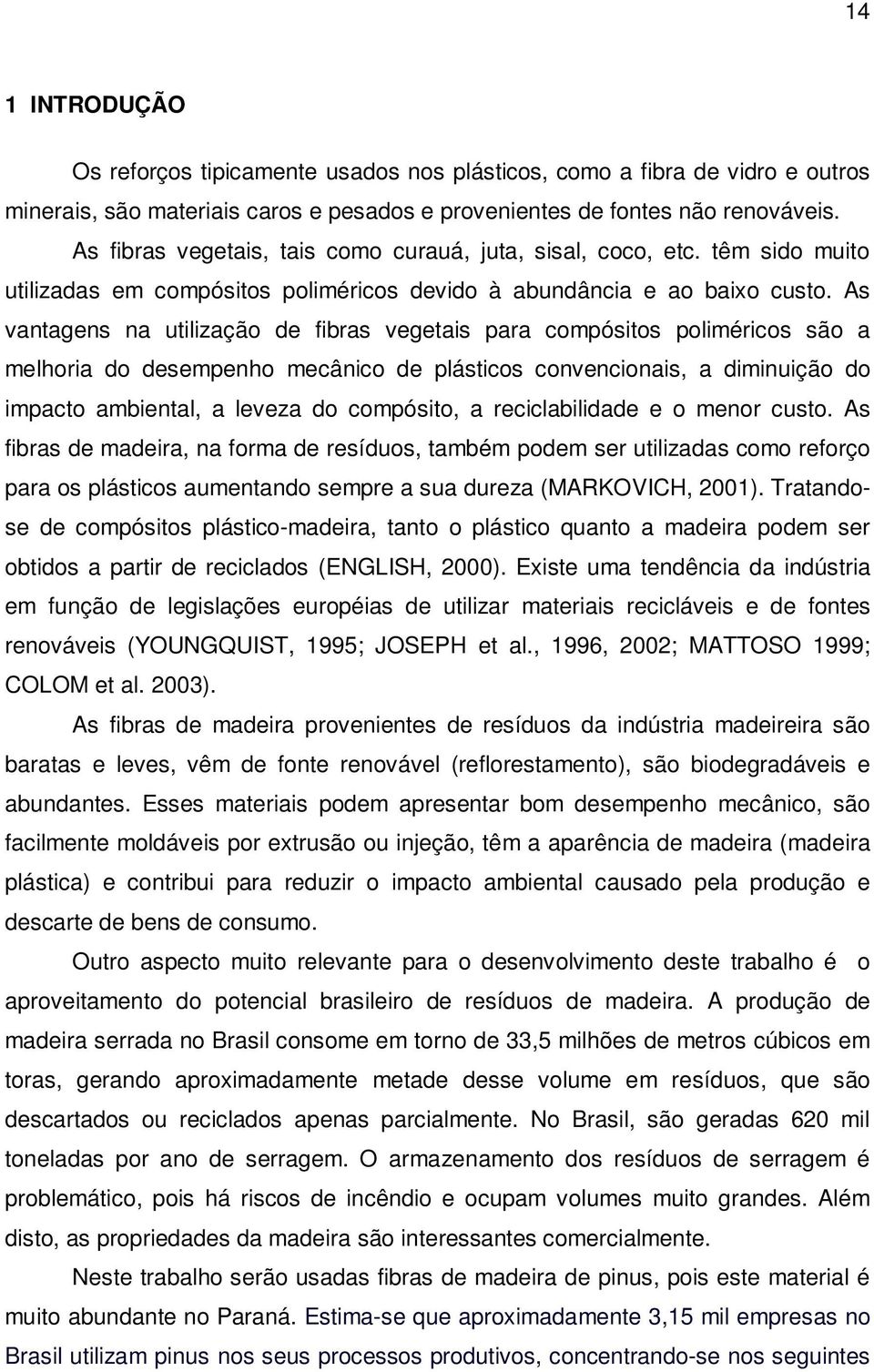 14

1 INTRODUÇÃO

Os reforços tipicamente usados nos plásticos, como a fibra de vidro e outros minerais, são materiais caros e pesados e provenientes de fontes não renováveis. As fibras vegetais, tais como curauá, juta, sisal, coco, etc. têm sido muito utilizadas em compósitos poliméricos devido à abundância e ao baixo custo. As vantagens na utilização de fibras vegetais para compósitos poliméricos são a melhoria do desempenho mecânico de plásticos convencionais, a diminuição do impacto ambiental, a leveza do compósito, a reciclabilidade e o menor custo. As fibras de madeira, na forma de resíduos, também podem ser utilizadas como reforço para os plásticos aumentando sempre a sua dureza (MARKOVICH, 2001). Tratando-se de compósitos plástico-madeira, tanto o plástico quanto a madeira podem ser obtidos a partir de reciclados (ENGLISH, 2000). Existe uma tendência da indústria em função de legislações européias de utilizar materiais recicláveis e de fontes renováveis (YOUNGQUIST, 1995; JOSEPH et al., 1996, 2002; MATTOSO 1999; COLOM et al. 2003).

As fibras de madeira provenientes de resíduos da indústria madeireira são baratas e leves, vêm de fonte renovável (reflorestamento), são biodegradáveis e abundantes. Esses materiais podem apresentar bom desempenho mecânico, são facilmente moldáveis por extrusão ou injeção, têm a aparência de madeira (madeira plástica) e contribui para reduzir o impacto ambiental causado pela produção e descarte de bens de consumo.

Outro aspecto muito relevante para o desenvolvimento deste trabalho é o aproveitamento do potencial brasileiro de resíduos de madeira. A produção de madeira serrada no Brasil consome em torno de 33,5 milhões de metros cúbicos em toras, gerando aproximadamente metade desse volume em resíduos, que são descartados ou reciclados apenas parcialmente. No Brasil, são geradas 620 mil toneladas por ano de serragem. O armazenamento dos resíduos de serragem é problemático, pois há riscos de incêndio e ocupam volumes muito grandes. Além disto, as propriedades da madeira são interessantes comercialmente.

Neste trabalho serão usadas fibras de madeira de pinus, pois este material é muito abundante no Paraná. Estima-se que aproximadamente 3,15 mil empresas no Brasil utilizam pinus nos seus processos produtivos, concentrando-se nos seguintes